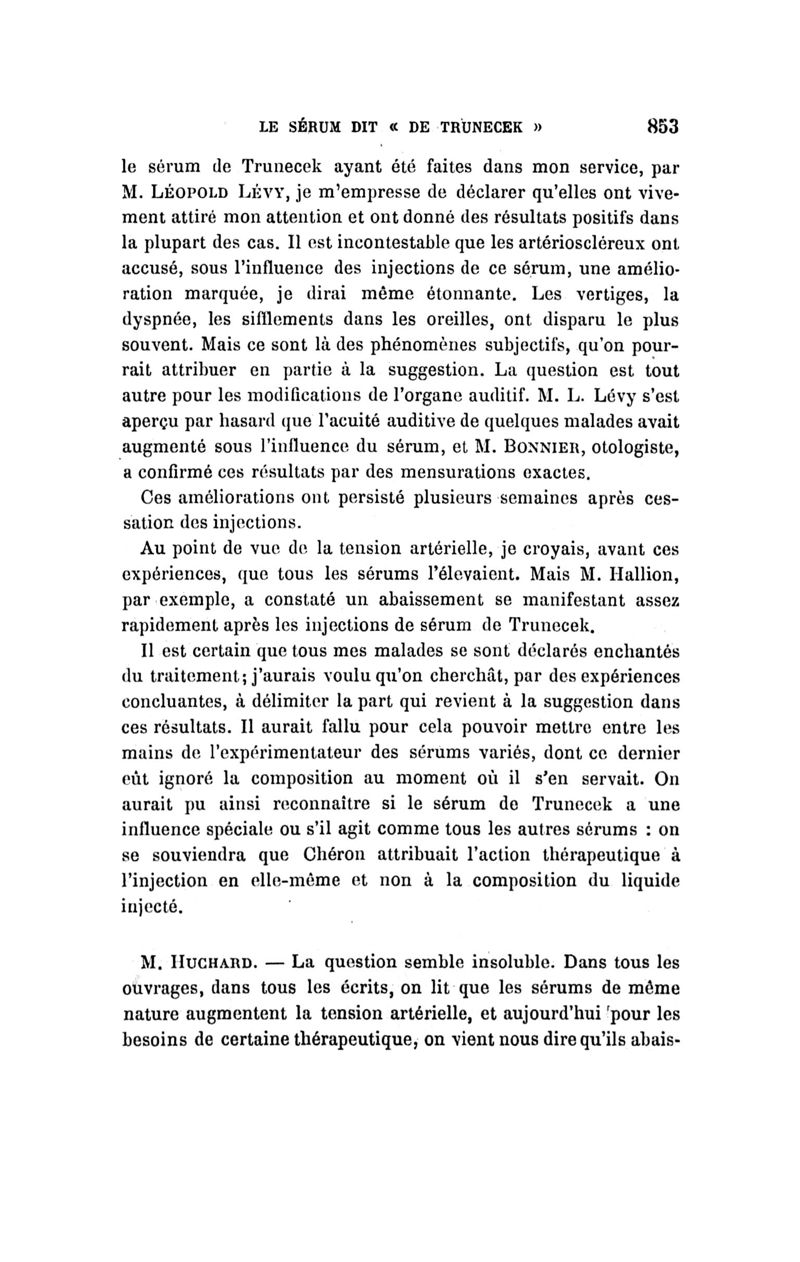 LE SÉRUM DIT « DE TRUNECEK » 853

le sérum de Trunecek ayant été faites dans mon service, par M. Léopold Lévy, je m'empresse de déclarer qu'elles ont vivement attiré mon attention et ont donné des résultats positifs dans la plupart des cas. Il est incontestable que les artérioscléreux ont accusé, sous l'influence des injections de ce sérum, une amélioration marquée, je dirai même étonnante. Les vertiges, la dyspnée, les sifflements dans les oreilles, ont disparu le plus souvent. Mais ce sont là des phénomènes subjectifs, qu'on pourrait attribuer en partie à la suggestion. La question est tout autre pour les modifications de l'organe auditif. M. L. Lévy s'est aperçu par hasard que l'acuité auditive de quelques malades avait augmenté sous l'influence du sérum, et M. Bonnier, otologiste, a confirmé ces résultats par des mensurations exactes.

Ces améliorations ont persisté plusieurs semaines après cessation des injections.

Au point de vue de la tension artérielle, je croyais, avant ces expériences, que tous les sérums l'élevaient. Mais M. Hallion, par exemple, a constaté un abaissement se manifestant assez rapidement après les injections de sérum de Trunecek.

Il est certain que tous mes malades se sont déclarés enchantés du traitement; j'aurais voulu qu'on cherchât, par des expériences concluantes, à délimiter la part qui revient à la suggestion dans ces résultats. Il aurait fallu pour cela pouvoir mettre entre les mains de l'expérimentateur des sérums variés, dont ce dernier eût ignoré la composition au moment où il s'en servait. On aurait pu ainsi reconnaître si le sérum de Trunecek a une influence spéciale ou s'il agit comme tous les autres sérums : on se souviendra que Chéron attribuait l'action thérapeutique à l'injection en elle-même et non à la composition du liquide injecté.

M. Huchard. — La question semble insoluble. Dans tous les ouvrages, dans tous les écrits, on lit que les sérums de même nature augmentent la tension artérielle, et aujourd'hui pour les besoins de certaine thérapeutique, on vient nous dire qu'ils abais-